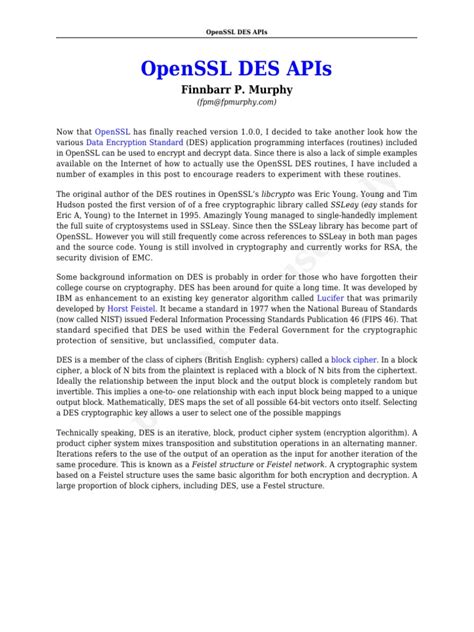 OpenSSL DES APIs

OpenSSL DES APIs

Finnbarr P. Murphy

(fpm@fpmurphy.com)

Now that OpenSSL has finally reached version 1.0.0, I decided to take another look how the various Data Encryption Standard (DES) application programming interfaces (routines) included in OpenSSL can be used to encrypt and decrypt data. Since there is also a lack of simple examples available on the Internet of how to actually use the OpenSSL DES routines, I have included a number of examples in this post to encourage readers to experiment with these routines.

The original author of the DES routines in OpenSSL's libcrypto was Eric Young. Young and Tim Hudson posted the first version of of a free cryptographic library called SSLeay (eay stands for Eric A, Young) to the Internet in 1995. Amazingly Young managed to single-handedly implement the full suite of cryptosystems used in SSLeay. Since then the SSLeay library has become part of OpenSSL. However you will still frequently come across references to SSLeay in both man pages and the source code. Young is still involved in cryptography and currently works for RSA, the security division of EMC.

Some background information on DES is probably in order for those who have forgotten their college course on cryptography. DES has been around for quite a long time. It was developed by IBM as enhancement to an existing key generator algorithm called Lucifer that was primarily developed by Horst Feistel. It became a standard in 1977 when the National Bureau of Standards (now called NIST) issued Federal Information Processing Standards Publication 46 (FIPS 46). That standard specified that DES be used within the Federal Government for the cryptographic protection of sensitive, but unclassified, computer data.

DES is a member of the class of ciphers (British English: cyphers) called a block cipher. In a block cipher, a block of N bits from the plaintext is replaced with a block of N bits from the ciphertext. Ideally the relationship between the input block and the output block is completely random but invertible. This implies a one-to- one relationship with each input block being mapped to a unique output block. Mathematically, DES maps the set of all possible 64-bit vectors onto itself. Selecting a DES cryptographic key allows a user to select one of the possible mappings

Technically speaking, DES is an iterative, block, product cipher system (encryption algorithm). A product cipher system mixes transposition and substitution operations in an alternating manner. Iterations refers to the use of the output of an operation as the input for another iteration of the same procedure. This is known as a Feistel structure or Feistel network. A cryptographic system based on a Feistel structure uses the same basic algorithm for both encryption and decryption. A large proportion of block ciphers, including DES, use a Festel structure.